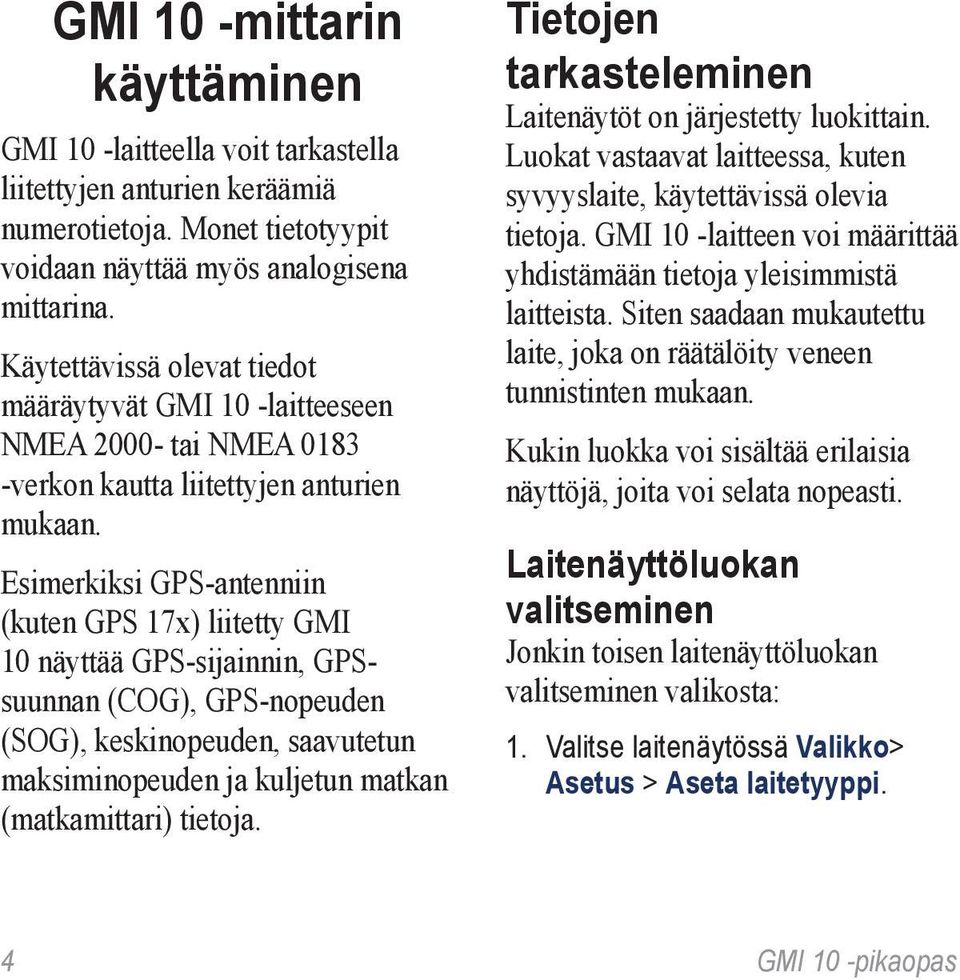 GMI 10 -mittarin käyttäminen

GMI 10 -laitteella voit tarkastella liitettyjen anturien keräämiä numerotietoja. Monet tietotyypit voidaan näyttää myös analogisena mittarina.

Käytettävissä olevat tiedot määräytyvät GMI 10 -laitteeseen NMEA 2000- tai NMEA 0183 -verkon kautta liitettyjen anturien mukaan.

Esimerkiksi GPS-antenniin (kuten GPS 17x) liitetty GMI 10 näyttää GPS-sijainnin, GPS-suunnan (COG), GPS-nopeuden (SOG), keskinopeuden, saavutetun maksiminopeuden ja kuljetun matkan (matkamittari) tietoja.

Tietojen tarkasteleminen

Laitenäytöt on järjestetty luokittain. Luokat vastaavat laitteessa, kuten syvyyslaite, käytettävissä olevia tietoja. GMI 10 -laitteen voi määrittää yhdistämään tietoja yleisimmistä laitteista. Siten saadaan mukautettu laite, joka on räätälöity veneen tunnistinten mukaan.

Kukin luokka voi sisältää erilaisia näyttöjä, joita voi selata nopeasti.

Laitenäyttöluokan valitseminen

Jonkin toisen laitenäyttöluokan valitseminen valikosta:

1. Valitse laitenäytössä Valikko> Asetus > Aseta laitetyyppi.

4

GMI 10 -pikaopas